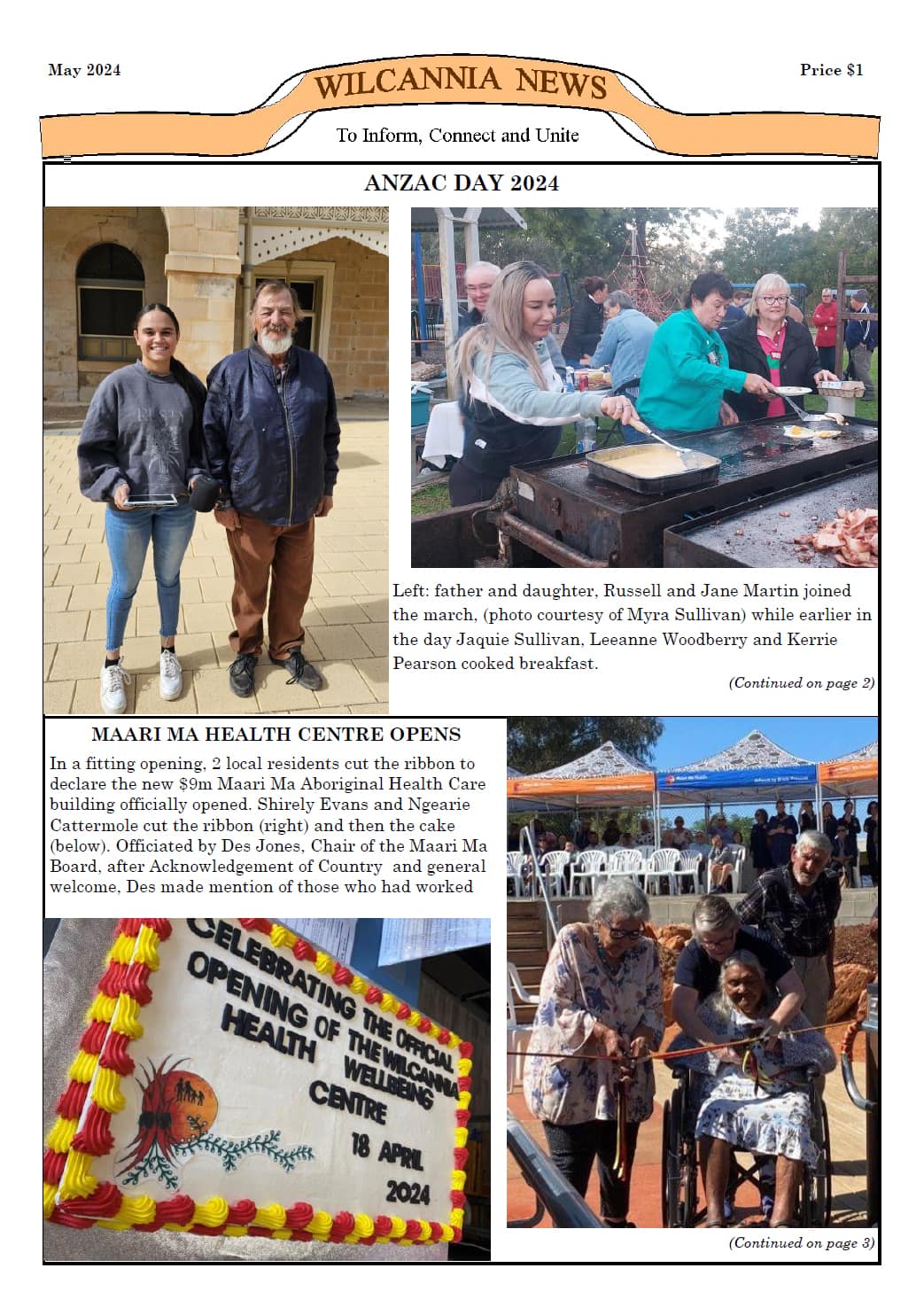 May 2024

WILCANNIA NEWS

Price $1

To Inform, Connect and Unite

ANZAC DAY 2024

Left: father and daughter, Russell and Jane Martin joined the march, (photo courtesy of Myra Sullivan) while earlier in the day Jaquie Sullivan, Leeanne Woodberry and Kerrie Pearson cooked breakfast.

(Continued on page 2)

MAARI MA HEALTH CENTRE OPENS

In a fitting opening, 2 local residents cut the ribbon to declare the new $9m Maari Ma Aboriginal Health Care building officially opened. Shirely Evans and Ngearie Cattermole cut the ribbon (right) and then the cake (below). Officiated by Des Jones, Chair of the Maari Ma Board, after Acknowledgement of Country and general welcome, Des made mention of those who had worked

CELEBRATING THE OFFICIAL OPENING OF THE WILCANNIA HEALTH WELLBEING CENTRE 18 APRIL 2024

(Continued on page 3)